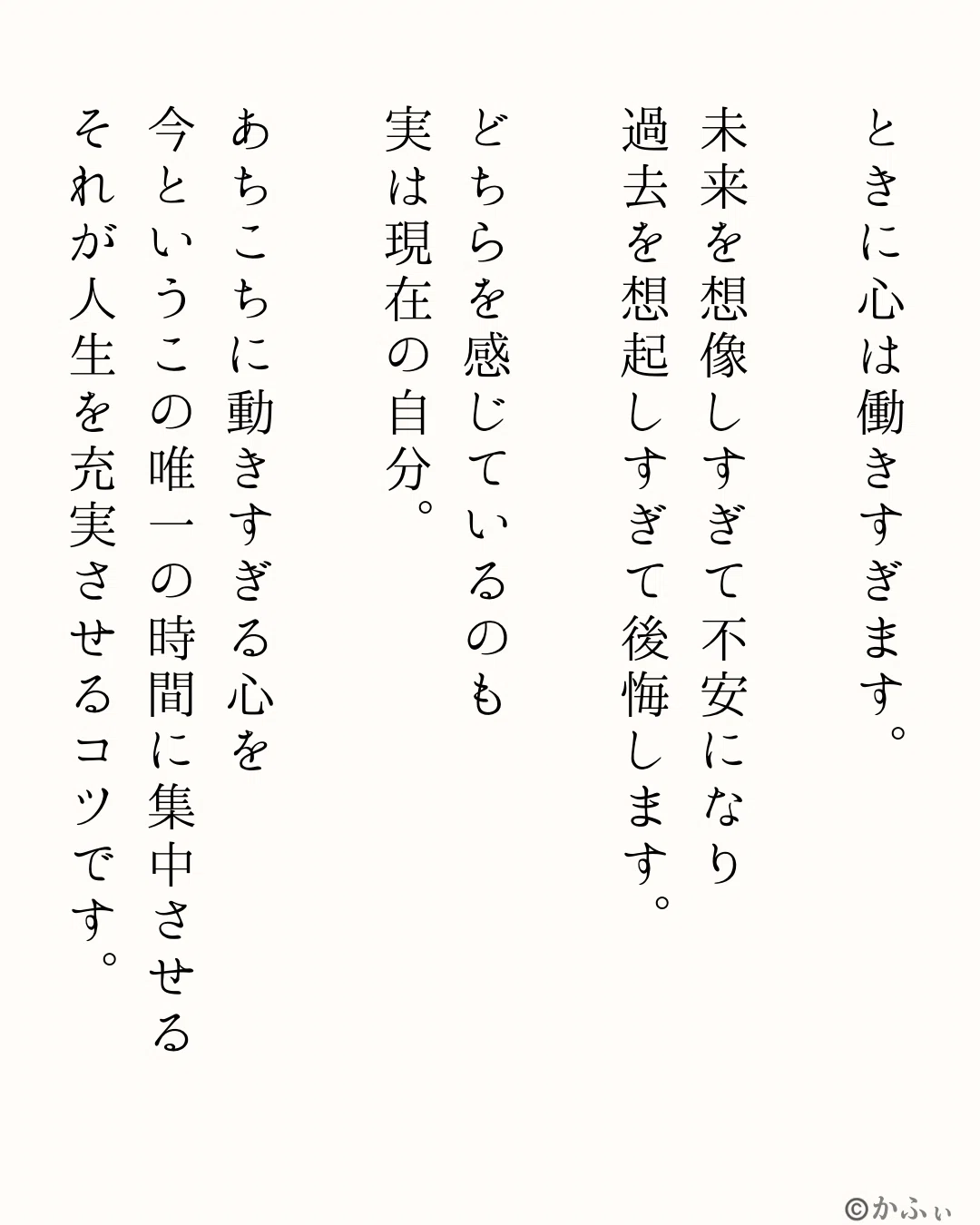 ときに心は働きすぎます。

未来を想像しすぎて不安になり
過去を想起しすぎて後悔します。

どちらを感じているのも
実は現在の自分。

あちこちに動きすぎる心を
今というこの唯一の時間に集中させる
それが人生を充実させるコツです。

©かふぃ